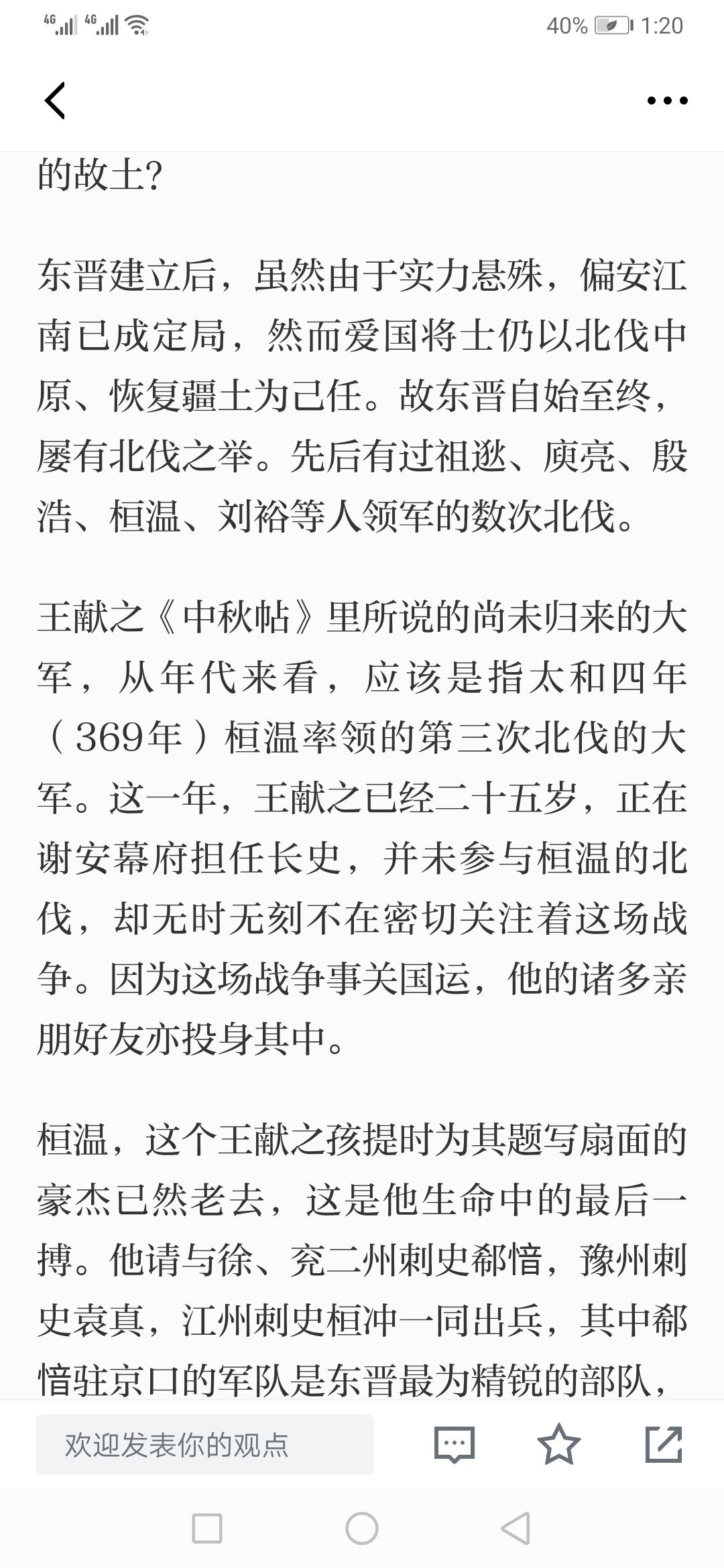 4G 4G 40% 1:20

的故土?

东晋建立后，虽然由于实力悬殊，偏安江南已成定局，然而爱国将士仍以北伐中原、恢复疆土为己任。故东晋自始至终，屡有北伐之举。先后有过祖逖、庾亮、殷浩、桓温、刘裕等人领军的数次北伐。

王献之《中秋帖》里所说的尚未归来的大军，从年代来看，应该是指太和四年（369年）桓温率领的第三次北伐的大军。这一年，王献之已经二十五岁，正在谢安幕府担任长史，并未参与桓温的北伐，却无时无刻不在密切关注着这场战争。因为这场战争事关国运，他的诸多亲朋好友亦投身其中。

桓温，这个王献之孩提时为其题写扇面的豪杰已然老去，这是他生命中的最后一搏。他请与徐、兖二州刺史郗愔，豫州刺史袁真，江州刺史桓冲一同出兵，其中郗愔驻京口的军队是东晋最为精锐的部队，

欢迎发表你的观点